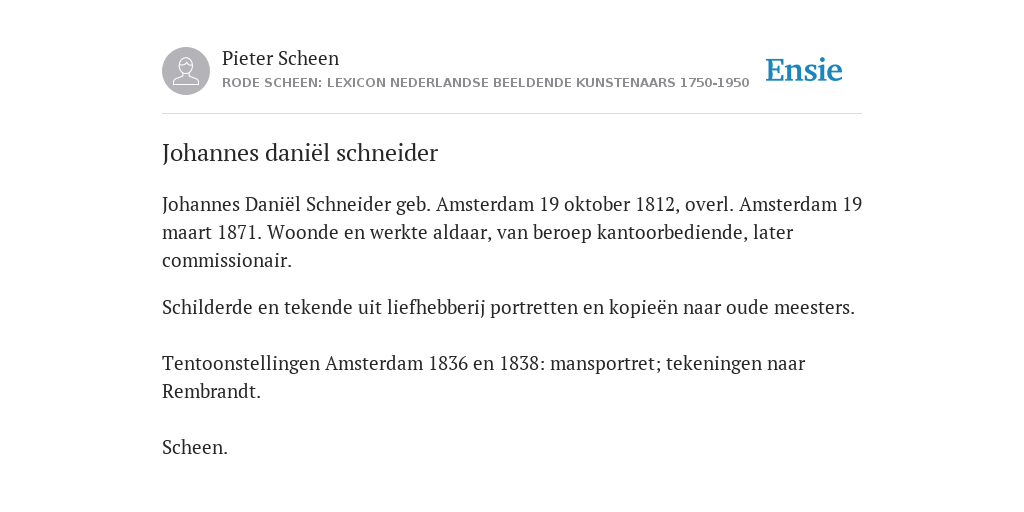 Pieter Scheen
RODE SCHEEN: LEXICON NEDERLANDSE BEELDENDE KUNSTENAARS 1750-1950

Ensie

Johannes daniël schneider

Johannes Daniël Schneider geb. Amsterdam 19 oktober 1812, overl. Amsterdam 19 maart 1871. Woonde en werkte aldaar, van beroep kantoorbediende, later commissionair.

Schilderde en tekende uit liefhebberij portretten en kopieën naar oude meesters.

Tentoonstellingen Amsterdam 1836 en 1838: mansportret; tekeningen naar Rembrandt.

Scheen.